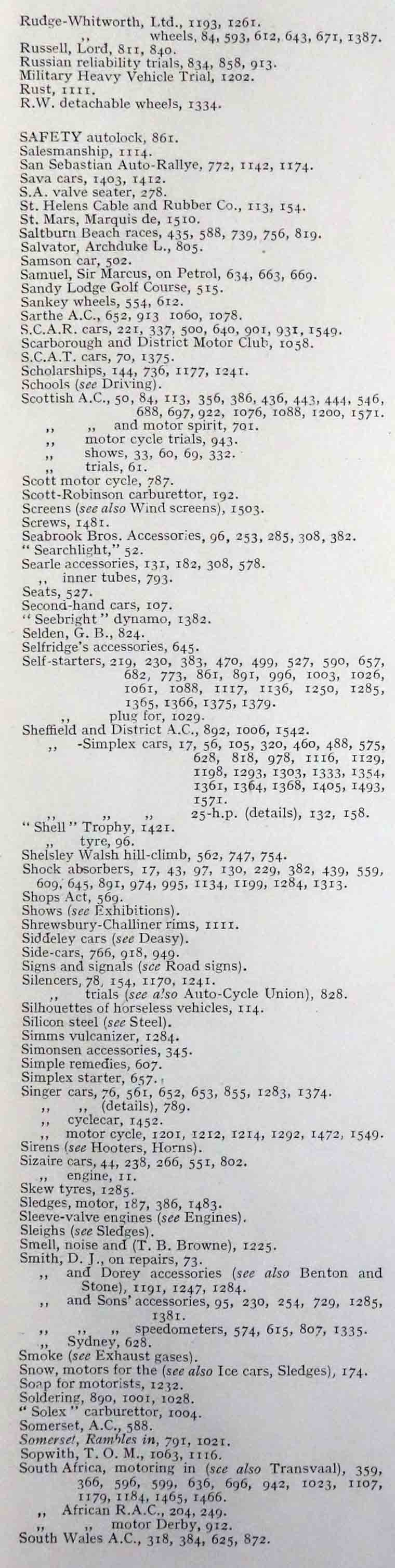 Rudge-Whitworth, Ltd., 1193, 1261.
,, wheels, 84, 593, 612, 643, 671, 1387.
Russell, Lord, 811, 840.
Russian reliability trials, 834, 858, 913.
Military Heavy Vehicle Trial, 1202.
Rust, 1111.
R.W. detachable wheels, 1334.

SAFETY autolock, 861.
Salesmanship, 1114.
San Sebastian Auto-Rallye, 772, 1142, 1174.
Sava cars, 1403, 1412.
S.A. valve seater, 278.
St. Helens Cable and Rubber Co., 113, 154.
St. Mars, Marquis de, 1510.
Saltburn Beach races, 435, 588, 739, 756, 819.
Salvator, Archduke L., 805.
Samson car, 502.
Samuel, Sir Marcus, on Petrol, 634, 663, 669.
Sandy Lodge Golf Course, 515.
Sankey wheels, 554, 612.
Sarthe A.C., 652, 913 1060, 1078.
S.C.A.R. cars, 221, 337, 500, 640, 901, 931, 1549.
Scarborough and District Motor Club, 1058.
S.C.A.T. cars, 70, 1375.
Scholarships, 144, 736, 1177, 1241.
Schools (see Driving).
Scottish A.C., 50, 84, 113, 356, 386, 436, 443, 444, 546, 688, 697, 922, 1076, 1088, 1200, 1571.
,, ,, and motor spirit, 701.
,, motor cycle trials, 943.
,, shows, 33, 60, 69, 332.
,, trials, 61.
Scott motor cycle, 787.
Scott-Robinson carburettor, 192.
Screens (see also Wind screens), 1503.
Screws, 1481.
Seabrook Bros. Accessories, 96, 253, 285, 308, 382.
"Searchlight," 52.
Searle accessories, 131, 182, 308, 578.
,, inner tubes, 793.
Seats, 527.
Second-hand cars, 107.
"Seebright" dynamo, 1382.
Selden, G. B., 824.
Selfridge's accessories, 645.
Self-starters, 219, 230, 383, 470, 499, 527, 590, 657, 682, 773, 861, 891, 996, 1003, 1026, 1061, 1088, 1117, 1136, 1250, 1285, 1365, 1366, 1375, 1379.
,, plug for, 1029.
Sheffield and District A.C., 892, 1006, 1542.
,, -Simplex cars, 17, 56, 105, 320, 460, 488, 575, 628, 818, 978, 1116, 1129, 1198, 1293, 1303, 1333, 1354, 1361, 1364, 1368, 1405, 1493, 1571.
,, ,, ,, 25-h.p. (details), 132, 158.
"Shell" Trophy, 1421.
,, tyre, 96.
Shelsley Walsh hill-climb, 562, 747, 754.
Shock absorbers, 17, 43, 97, 130, 229, 382, 439, 559, 609, 645, 891, 974, 995, 1134, 1199, 1284, 1313.
Shops Act, 569.
Shows (see Exhibitions).
Shrewsbury-Challiner rims, 1111.
Siddeley cars (see Deasy).
Side-cars, 766, 918, 949.
Signs and signals (see Road signs).
Silencers, 78, 154, 1170, 1241.
,, trials (see also Auto-Cycle Union), 828.
Silhouettes of horseless vehicles, 114.
Silicon steel (see Steel).
Simms vulcanizer, 1284.
Simonsen accessories, 345.
Simple remedies, 607.
Simplex starter, 657.
Singer cars, 76, 561, 652, 653, 855, 1283, 1374.
,, ,, (details), 789.
,, cyclecar, 1452.
,, motor cycle, 1201, 1212, 1214, 1292, 1472, 1549.
Sirens (see Hooters, Horns).
Sizaire cars, 44, 238, 266, 551, 802.
,, engine, 11.
Skew tyres, 1285.
Sledges, motor, 187, 386, 1483.
Sleeve-valve engines (see Engines).
Sleighs (see Sledges).
Smell, noise and (T. B. Browne), 1225.
Smith, D. J., on repairs, 73.
,, and Dorey accessories (see also Benton and Stone), 1191, 1247, 1284.
,, and Sons' accessories, 95, 230, 254, 729, 1285, 1381.
,, ,, ,, speedometers, 574, 615, 807, 1335.
,, Sydney, 628.
Smoke (see Exhaust gases).
Snow, motors for the (see also Ice cars, Sledges), 174.
Soap for motorists, 1232.
Soldering, 890, 1001, 1028.
"Solex" carburettor, 1004.
Somerset, A.C., 588.
Somerset, Rambles in, 791, 1021.
Sopwith, T. O. M., 1063, 1116.
South Africa, motoring in (see also Transvaal), 359, 366, 596, 599, 636, 696, 942, 1023, 1107, 1179, 1184, 1465, 1466.
,, African R.A.C., 204, 249.
,, ,, motor Derby, 912.
South Wales A.C., 318, 384, 625, 872.